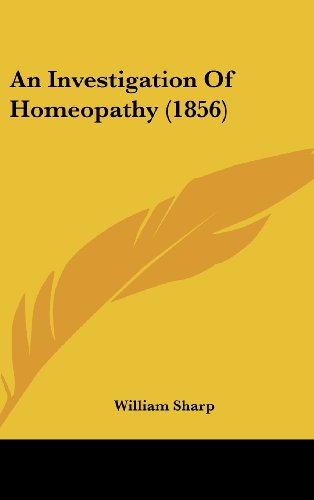 An Investigation Of Homeopathy (1856)

William Sharp